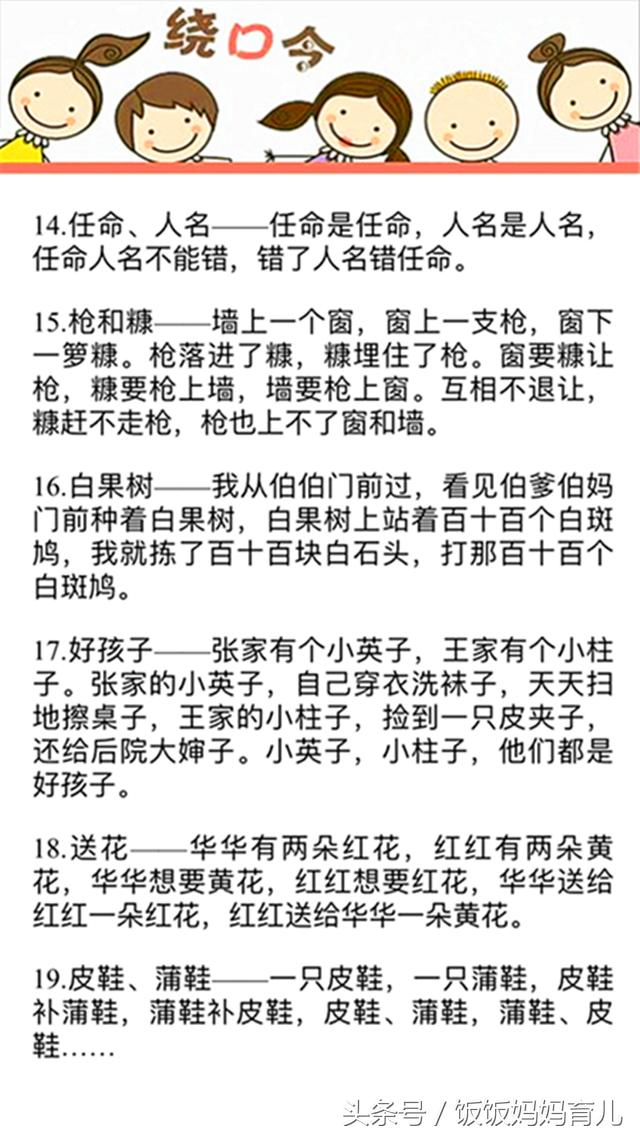 绕口令

14.任命、人名——任命是任命，人名是人名，任命人名不能错，错了人名错任命。

15.枪和糠——墙上一个窗，窗上一支枪，窗下一箩糠。枪落进了糠，糠埋住了枪。窗要糠让枪，糠要枪上墙，墙要枪上窗。互相不退让，糠赶不走枪，枪也上不了窗和墙。

16.白果树——我从伯伯门前过，看见伯爹伯妈门前种着白果树，白果树上站着百十百个白斑鸠，我就拣了百十百块白石头，打那百十百个白斑鸠。

17.好孩子——张家有个小英子，王家有个小柱子。张家的小英子，自己穿衣洗袜子，天天扫地擦桌子，王家的小柱子，捡到一只皮夹子，还给后院大婶子。小英子，小柱子，他们都是好孩子。

18.送花——华华有两朵红花，红红有两朵黄花，华华想要黄花，红红想要红花，华华送给红红一朵红花，红红送给华华一朵黄花。

19.皮鞋、蒲鞋——一只皮鞋，一只蒲鞋，皮鞋补蒲鞋，蒲鞋补皮鞋，皮鞋、蒲鞋，蒲鞋、皮鞋……

头条号 / 饭饭妈妈育儿